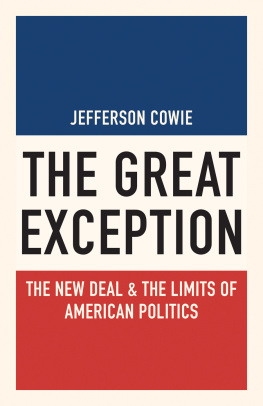 JEFFERSON COWIE

THE GREAT EXCEPTION

THE NEW DEAL & THE LIMITS OF AMERICAN POLITICS